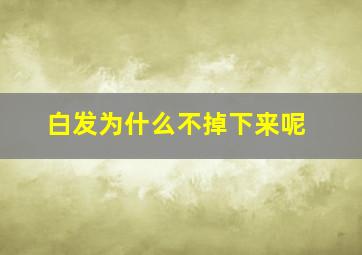 白发为什么不掉下来呢